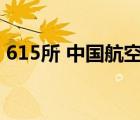 615所 中国航空